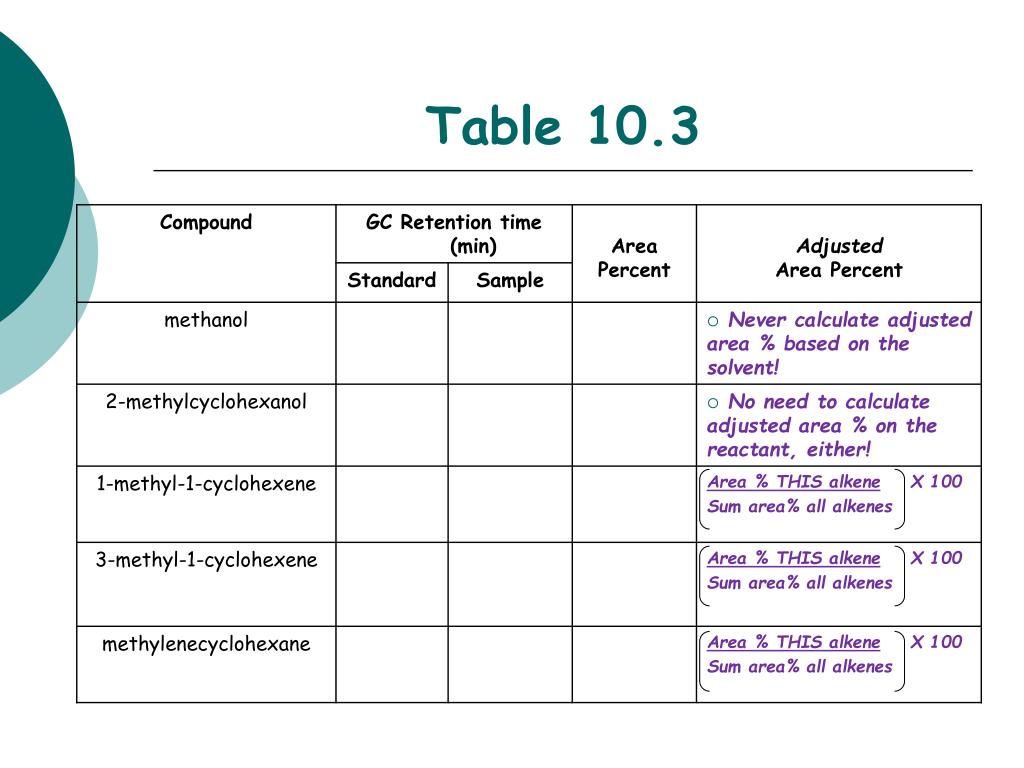 Table 10.3

| Compound | GC Retention time (min) Standard | GC Retention time (min) Sample | Area Percent | Adjusted Area Percent |
|---|---|---|---|---|
| methanol | | | | ○ Never calculate adjusted area % based on the solvent! |
| 2-methylcyclohexanol | | | | ○ No need to calculate adjusted area % on the reactant, either! |
| 1-methyl-1-cyclohexene | | | | $\left(\frac{\text{Area \% THIS alkene}}{\text{Sum area\% all alkenes}}\right)$ X 100 |
| 3-methyl-1-cyclohexene | | | | $\left(\frac{\text{Area \% THIS alkene}}{\text{Sum area\% all alkenes}}\right)$ X 100 |
| methylenecyclohexane | | | | $\left(\frac{\text{Area \% THIS alkene}}{\text{Sum area\% all alkenes}}\right)$ X 100 |